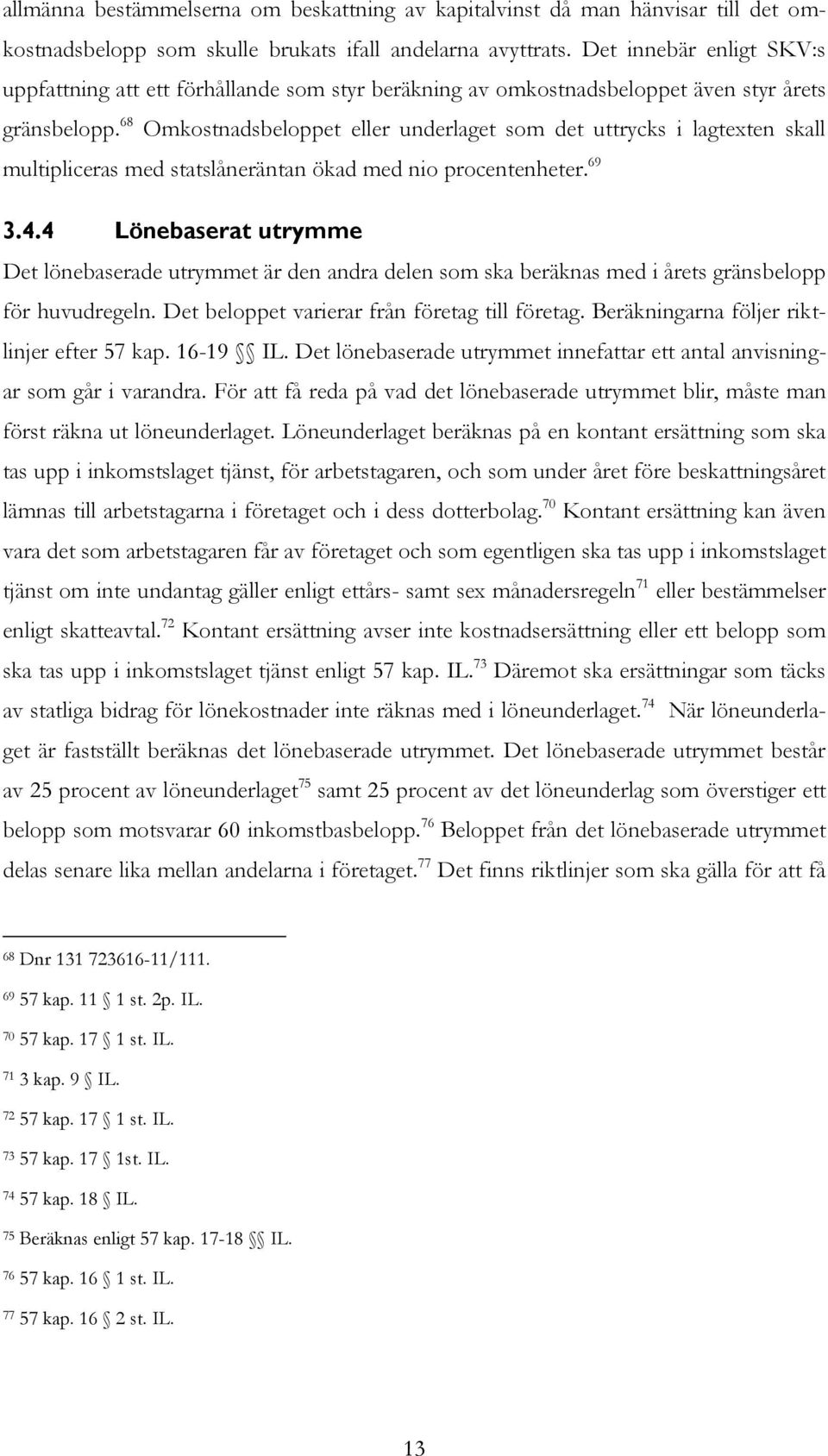 allmänna bestämmelserna om beskattning av kapitalvinst då man hänvisar till det omkostnadsbelopp som skulle brukats ifall andelarna avyttrats. Det innebär enligt SKV:s uppfattning att ett förhållande som styr beräkning av omkostnadsbeloppet även styr årets gränsbelopp.$^{68}$ Omkostnadsbeloppet eller underlaget som det uttrycks i lagtexten skall multipliceras med statslåneräntan ökad med nio procentenheter.$^{69}$

3.4.4 Lönebaserat utrymme

Det lönebaserade utrymmet är den andra delen som ska beräknas med i årets gränsbelopp för huvudregeln. Det beloppet varierar från företag till företag. Beräkningarna följer riktlinjer efter 57 kap. 16-19 §§ IL. Det lönebaserade utrymmet innefattar ett antal anvisningar som går i varandra. För att få reda på vad det lönebaserade utrymmet blir, måste man först räkna ut löneunderlaget. Löneunderlaget beräknas på en kontant ersättning som ska tas upp i inkomstslaget tjänst, för arbetstagaren, och som under året före beskattningsåret lämnas till arbetstagarna i företaget och i dess dotterbolag.$^{70}$ Kontant ersättning kan även vara det som arbetstagaren får av företaget och som egentligen ska tas upp i inkomstslaget tjänst om inte undantag gäller enligt ettårs- samt sex månadersregeln$^{71}$ eller bestämmelser enligt skatteavtal.$^{72}$ Kontant ersättning avser inte kostnadsersättning eller ett belopp som ska tas upp i inkomstslaget tjänst enligt 57 kap. IL.$^{73}$ Däremot ska ersättningar som täcks av statliga bidrag för lönekostnader inte räknas med i löneunderlaget.$^{74}$ När löneunderlaget är fastställt beräknas det lönebaserade utrymmet. Det lönebaserade utrymmet består av 25 procent av löneunderlaget$^{75}$ samt 25 procent av det löneunderlag som överstiger ett belopp som motsvarar 60 inkomstbasbelopp.$^{76}$ Beloppet från det lönebaserade utrymmet delas senare lika mellan andelarna i företaget.$^{77}$ Det finns riktlinjer som ska gälla för att få

$^{68}$ Dnr 131 723616-11/111.

$^{69}$ 57 kap. 11 § 1 st. 2p. IL.

$^{70}$ 57 kap. 17 § 1 st. IL.

$^{71}$ 3 kap. 9 § IL.

$^{72}$ 57 kap. 17 § 1 st. IL.

$^{73}$ 57 kap. 17 § 1st. IL.

$^{74}$ 57 kap. 18 § IL.

$^{75}$ Beräknas enligt 57 kap. 17-18 §§ IL.

$^{76}$ 57 kap. 16 § 1 st. IL.

$^{77}$ 57 kap. 16 § 2 st. IL.

13